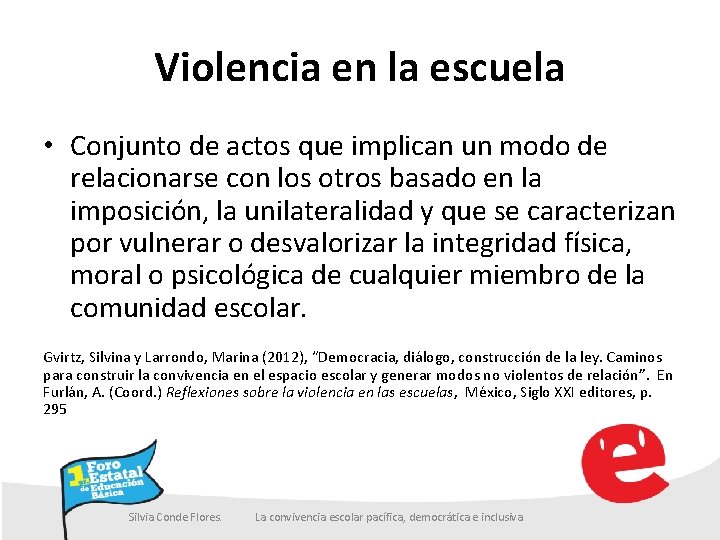 Violencia en la escuela

• Conjunto de actos que implican un modo de relacionarse con los otros basado en la imposición, la unilateralidad y que se caracterizan por vulnerar o desvalorizar la integridad física, moral o psicológica de cualquier miembro de la comunidad escolar.

Gvirtz, Silvina y Larrondo, Marina (2012), "Democracia, diálogo, construcción de la ley. Caminos para construir la convivencia en el espacio escolar y generar modos no violentos de relación". En Furlán, A. (Coord.) Reflexiones sobre la violencia en las escuelas, México, Siglo XXI editores, p. 295

1er Foro Estatal de Educación Básica

e

Silvia Conde Flores.     La convivencia escolar pacífica, democrática e inclusiva